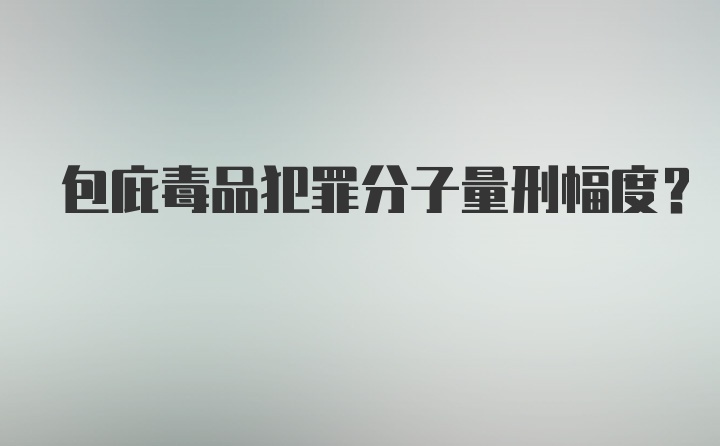 包庇毒品犯罪分子量刑幅度？